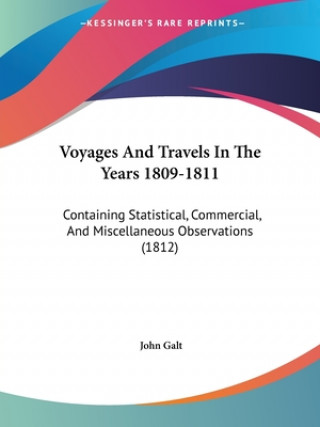 —KESSINGER'S RARE REPRINTS—

Voyages And Travels In The Years 1809-1811

Containing Statistical, Commercial, And Miscellaneous Observations (1812)

John Galt